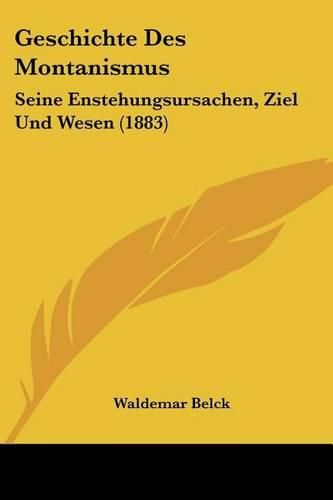 Geschichte Des Montanismus

Seine Enstehungsursachen, Ziel Und Wesen (1883)

Waldemar Belck